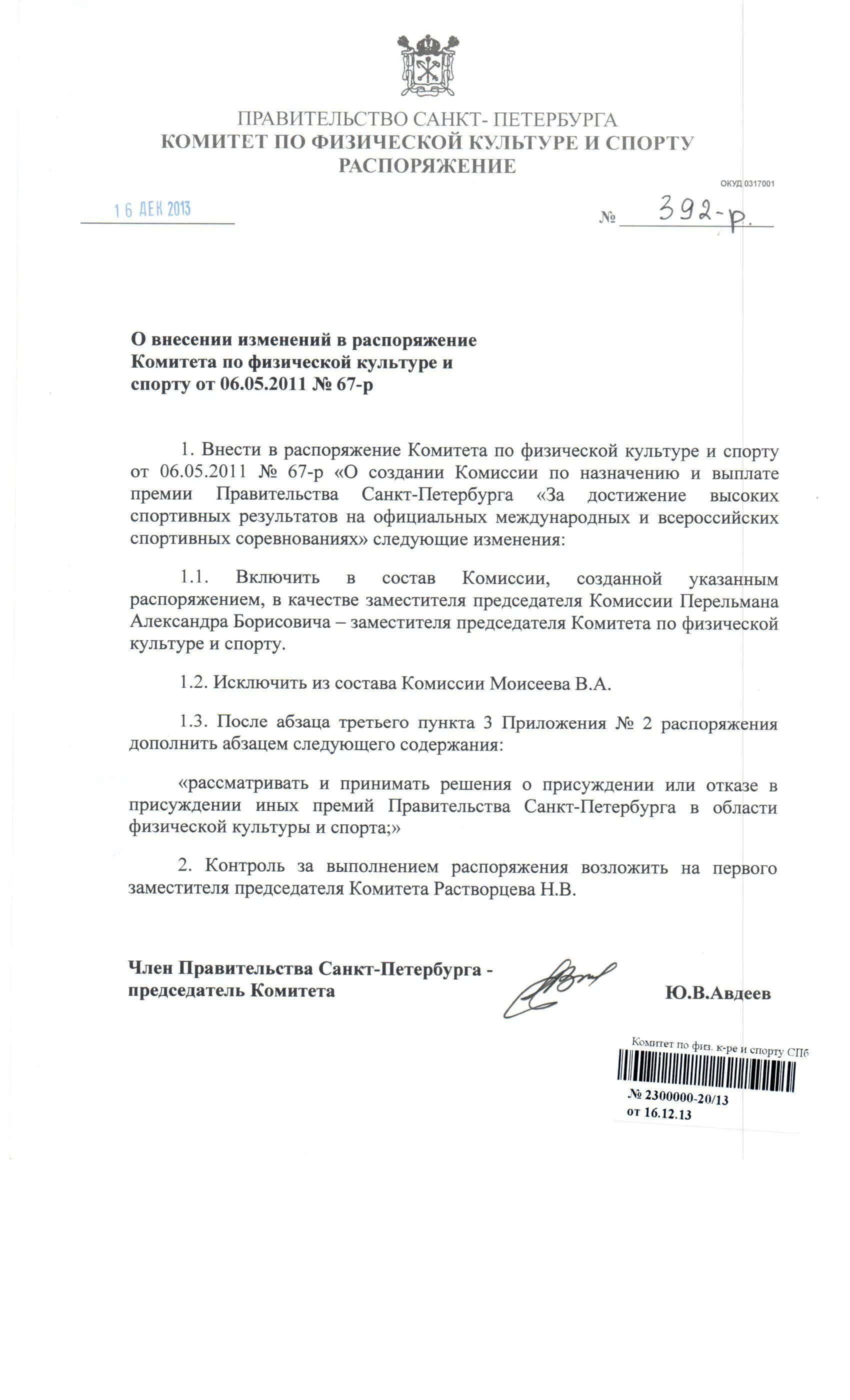 ПРАВИТЕЛЬСТВО САНКТ- ПЕТЕРБУРГА
КОМИТЕТ ПО ФИЗИЧЕСКОЙ КУЛЬТУРЕ И СПОРТУ
РАСПОРЯЖЕНИЕ

ОКУД 0317001

16 ДЕК 2013

№ 392-р.

О внесении изменений в распоряжение Комитета по физической культуре и спорту от 06.05.2011 № 67-р

1. Внести в распоряжение Комитета по физической культуре и спорту от 06.05.2011 № 67-р «О создании Комиссии по назначению и выплате премии Правительства Санкт-Петербурга «За достижение высоких спортивных результатов на официальных международных и всероссийских спортивных соревнованиях» следующие изменения:

1.1. Включить в состав Комиссии, созданной указанным распоряжением, в качестве заместителя председателя Комиссии Перельмана Александра Борисовича – заместителя председателя Комитета по физической культуре и спорту.

1.2. Исключить из состава Комиссии Моисеева В.А.

1.3. После абзаца третьего пункта 3 Приложения № 2 распоряжения дополнить абзацем следующего содержания:

«рассматривать и принимать решения о присуждении или отказе в присуждении иных премий Правительства Санкт-Петербурга в области физической культуры и спорта;»

2. Контроль за выполнением распоряжения возложить на первого заместителя председателя Комитета Растворцева Н.В.

Член Правительства Санкт-Петербурга - председатель Комитета

Ю.В.Авдеев

Комитет по физ. к-ре и спорту СПб
№ 2300000-20/13
от 16.12.13